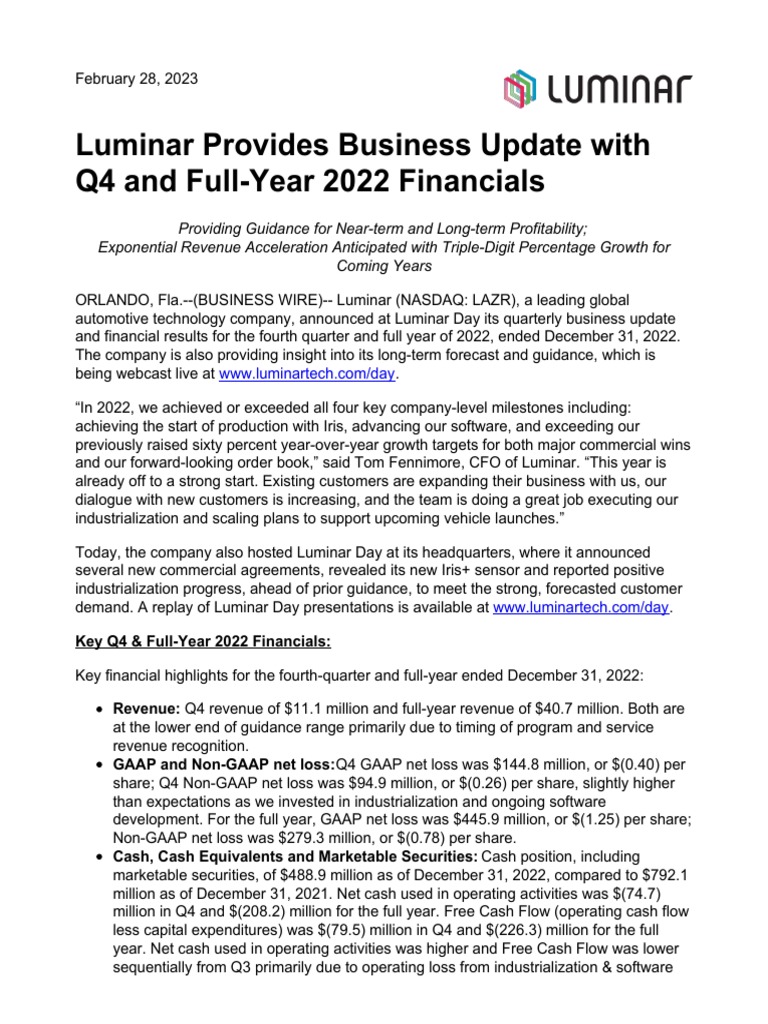 February 28, 2023

LUMINAR

Luminar Provides Business Update with Q4 and Full-Year 2022 Financials

Providing Guidance for Near-term and Long-term Profitability; Exponential Revenue Acceleration Anticipated with Triple-Digit Percentage Growth for Coming Years

ORLANDO, Fla.--(BUSINESS WIRE)-- Luminar (NASDAQ: LAZR), a leading global automotive technology company, announced at Luminar Day its quarterly business update and financial results for the fourth quarter and full year of 2022, ended December 31, 2022. The company is also providing insight into its long-term forecast and guidance, which is being webcast live at www.luminartech.com/day.

“In 2022, we achieved or exceeded all four key company-level milestones including: achieving the start of production with Iris, advancing our software, and exceeding our previously raised sixty percent year-over-year growth targets for both major commercial wins and our forward-looking order book,” said Tom Fennimore, CFO of Luminar. “This year is already off to a strong start. Existing customers are expanding their business with us, our dialogue with new customers is increasing, and the team is doing a great job executing our industrialization and scaling plans to support upcoming vehicle launches.”

Today, the company also hosted Luminar Day at its headquarters, where it announced several new commercial agreements, revealed its new Iris+ sensor and reported positive industrialization progress, ahead of prior guidance, to meet the strong, forecasted customer demand. A replay of Luminar Day presentations is available at www.luminartech.com/day.

Key Q4 & Full-Year 2022 Financials:

Key financial highlights for the fourth-quarter and full-year ended December 31, 2022:

• Revenue: Q4 revenue of $11.1 million and full-year revenue of $40.7 million. Both are at the lower end of guidance range primarily due to timing of program and service revenue recognition.
• GAAP and Non-GAAP net loss:Q4 GAAP net loss was $144.8 million, or $(0.40) per share; Q4 Non-GAAP net loss was $94.9 million, or $(0.26) per share, slightly higher than expectations as we invested in industrialization and ongoing software development. For the full year, GAAP net loss was $445.9 million, or $(1.25) per share; Non-GAAP net loss was $279.3 million, or $(0.78) per share.
• Cash, Cash Equivalents and Marketable Securities: Cash position, including marketable securities, of $488.9 million as of December 31, 2022, compared to $792.1 million as of December 31, 2021. Net cash used in operating activities was $(74.7) million in Q4 and $(208.2) million for the full year. Free Cash Flow (operating cash flow less capital expenditures) was $(79.5) million in Q4 and $(226.3) million for the full year. Net cash used in operating activities was higher and Free Cash Flow was lower sequentially from Q3 primarily due to operating loss from industrialization & software